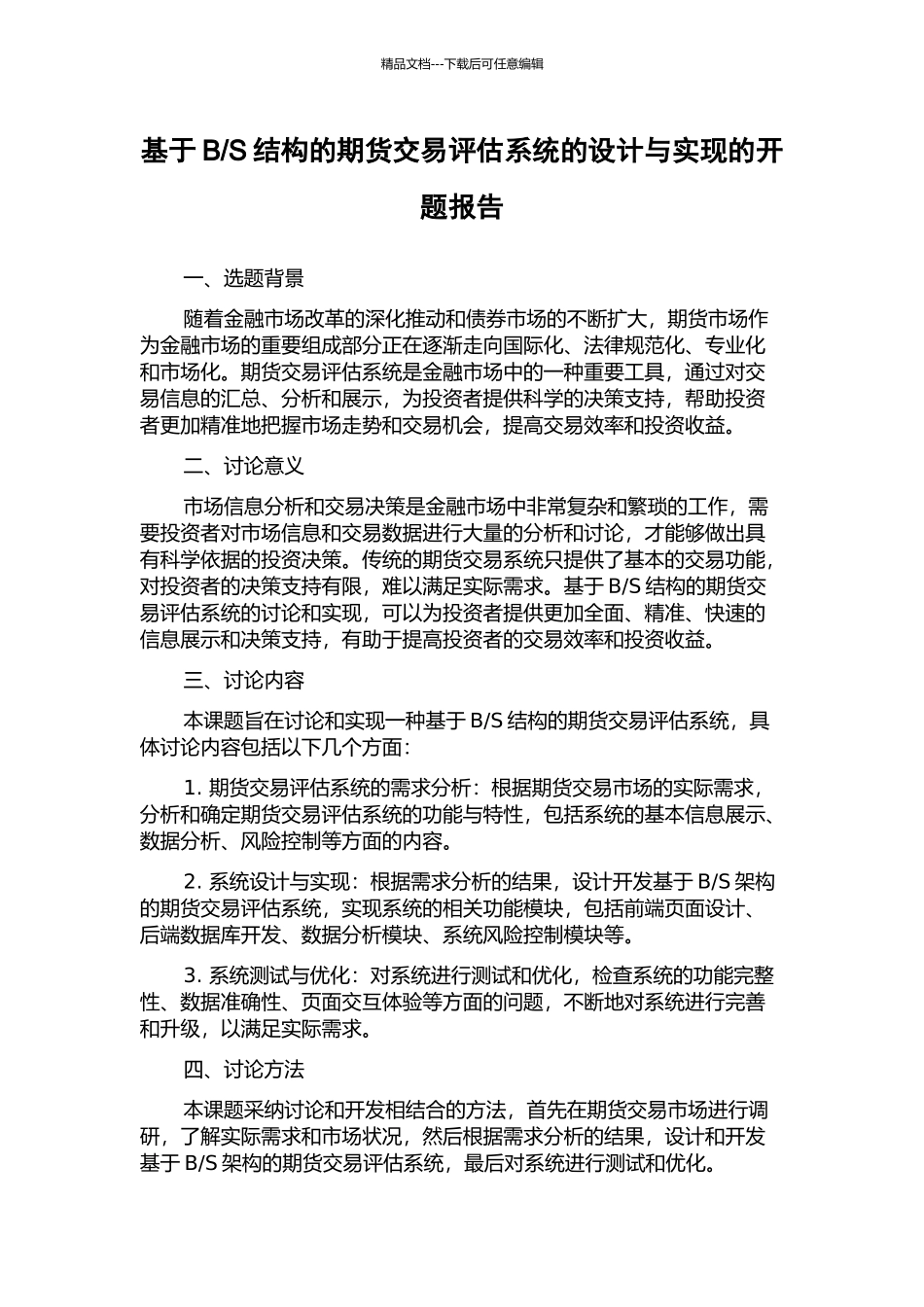 精品文档---下载后可任意编辑

基于 B/S 结构的期货交易评估系统的设计与实现的开题报告

一、选题背景

随着金融市场改革的深化推动和债券市场的不断扩大，期货市场作为金融市场的重要组成部分正在逐渐走向国际化、法律规范化、专业化和市场化。期货交易评估系统是金融市场中的一种重要工具，通过对交易信息的汇总、分析和展示，为投资者提供科学的决策支持，帮助投资者更加精准地把握市场走势和交易机会，提高交易效率和投资收益。

二、讨论意义

市场信息分析和交易决策是金融市场中非常复杂和繁琐的工作，需要投资者对市场信息和交易数据进行大量的分析和讨论，才能够做出具有科学依据的投资决策。传统的期货交易系统只提供了基本的交易功能，对投资者的决策支持有限，难以满足实际需求。基于 B/S 结构的期货交易评估系统的讨论和实现，可以为投资者提供更加全面、精准、快速的信息展示和决策支持，有助于提高投资者的交易效率和投资收益。

三、讨论内容

本课题旨在讨论和实现一种基于 B/S 结构的期货交易评估系统，具体讨论内容包括以下几个方面：

1. 期货交易评估系统的需求分析：根据期货交易市场的实际需求，分析和确定期货交易评估系统的功能与特性，包括系统的基本信息展示、数据分析、风险控制等方面的内容。

2. 系统设计与实现：根据需求分析的结果，设计开发基于 B/S 架构的期货交易评估系统，实现系统的相关功能模块，包括前端页面设计、后端数据库开发、数据分析模块、系统风险控制模块等。

3. 系统测试与优化：对系统进行测试和优化，检查系统的功能完整性、数据准确性、页面交互体验等方面的问题，不断地对系统进行完善和升级，以满足实际需求。

四、讨论方法

本课题采纳讨论和开发相结合的方法，首先在期货交易市场进行调研，了解实际需求和市场状况，然后根据需求分析的结果，设计和开发基于 B/S 架构的期货交易评估系统，最后对系统进行测试和优化。